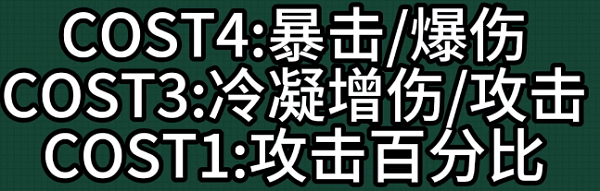 COST4:暴击/爆伤
COST3:冷凝增伤/攻击
COST1:攻击百分比